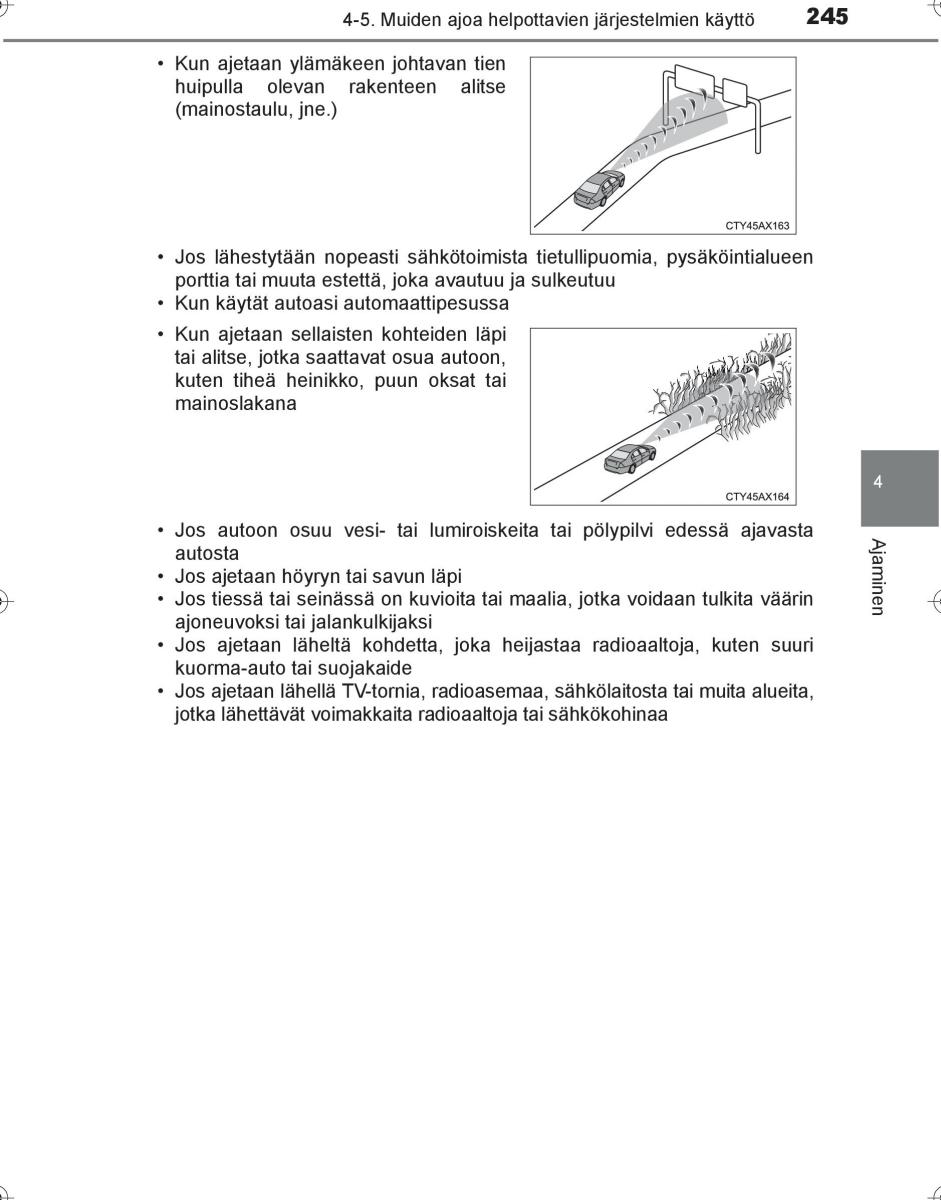 4-5. Muiden ajoa helpottavien järjestelmien käyttö 245

• Kun ajetaan ylämäkeen johtavan tien huipulla olevan rakenteen alitse (mainostaulu, jne.)

CTY45AX163

• Jos lähestytään nopeasti sähkötoimista tietullipuomia, pysäköintialueen porttia tai muuta estettä, joka avautuu ja sulkeutuu
• Kun käytät autoasi automaattipesussa
• Kun ajetaan sellaisten kohteiden läpi tai alitse, jotka saattavat osua autoon, kuten tiheä heinikko, puun oksat tai mainoslakana

CTY45AX164

• Jos autoon osuu vesi- tai lumiroiskeita tai pölypilvi edessä ajavasta autosta
• Jos ajetaan höyryn tai savun läpi
• Jos tiessä tai seinässä on kuvioita tai maalia, jotka voidaan tulkita väärin ajoneuvoksi tai jalankulkijaksi
• Jos ajetaan läheltä kohdetta, joka heijastaa radioaaltoja, kuten suuri kuorma-auto tai suojakaide
• Jos ajetaan lähellä TV-tornia, radioasemaa, sähkölaitosta tai muita alueita, jotka lähettävät voimakkaita radioaaltoja tai sähkökohinaa

4

Ajaminen